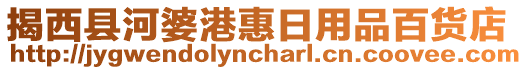 揭西县河婆港惠日用品百货店
http://jygwendolyncharl.cn.coovee.com